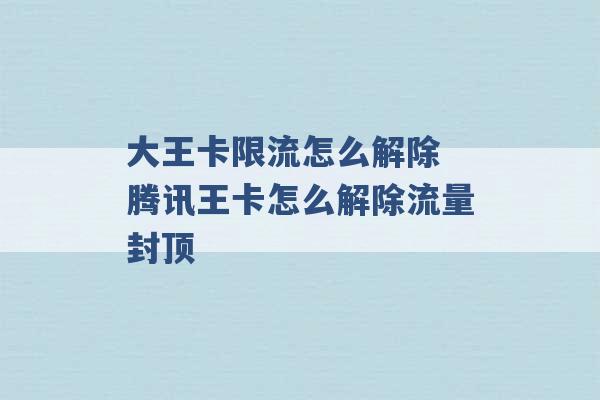 大王卡限流怎么解除 腾讯王卡怎么解除流量封顶